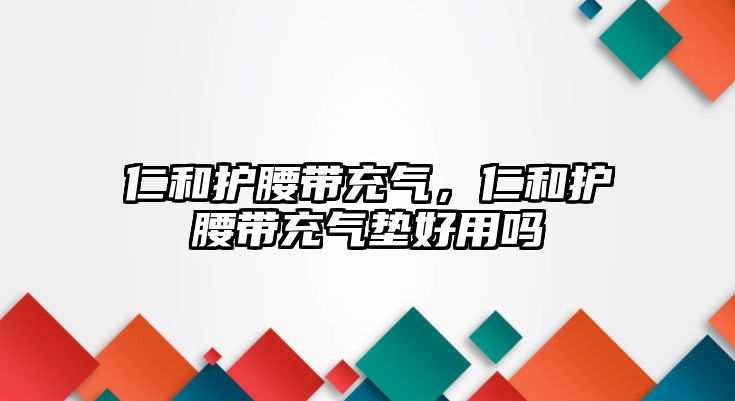 仁和护腰带充气，仁和护腰带充气垫好用吗